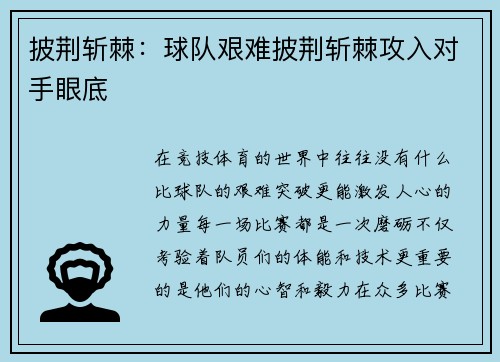 披荆斩棘：球队艰难披荆斩棘攻入对手眼底

在竞技体育的世界中往往没有什么比球队的艰难突破更能激发人心的力量每一场比赛都是一次磨砺不仅考验着队员们的体能和技术更重要的是他们的心智和毅力在众多比赛